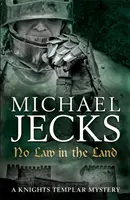 MICHAEL
JECKS
No Law in the Land
A KNIGHTS TEMPLAR MYSTERY